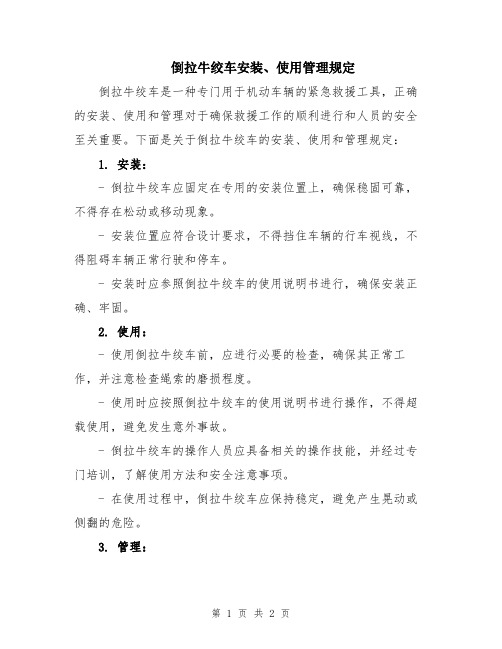 倒拉牛绞车安装、使用管理规定

倒拉牛绞车是一种专门用于机动车辆的紧急救援工具，正确的安装、使用和管理对于确保救援工作的顺利进行和人员的安全至关重要。下面是关于倒拉牛绞车的安装、使用和管理规定：

1. 安装：

- 倒拉牛绞车应固定在专用的安装位置上，确保稳固可靠，不得存在松动或移动现象。

- 安装位置应符合设计要求，不得挡住车辆的行车视线，不得阻碍车辆正常行驶和停车。

- 安装时应参照倒拉牛绞车的使用说明书进行，确保安装正确、牢固。

2. 使用：

- 使用倒拉牛绞车前，应进行必要的检查，确保其正常工作，并注意检查绳索的磨损程度。

- 使用时应按照倒拉牛绞车的使用说明书进行操作，不得超载使用，避免发生意外事故。

- 倒拉牛绞车的操作人员应具备相关的操作技能，并经过专门培训，了解使用方法和安全注意事项。

- 在使用过程中，倒拉牛绞车应保持稳定，避免产生晃动或侧翻的危险。

3. 管理：

第 1 页 共 2 页